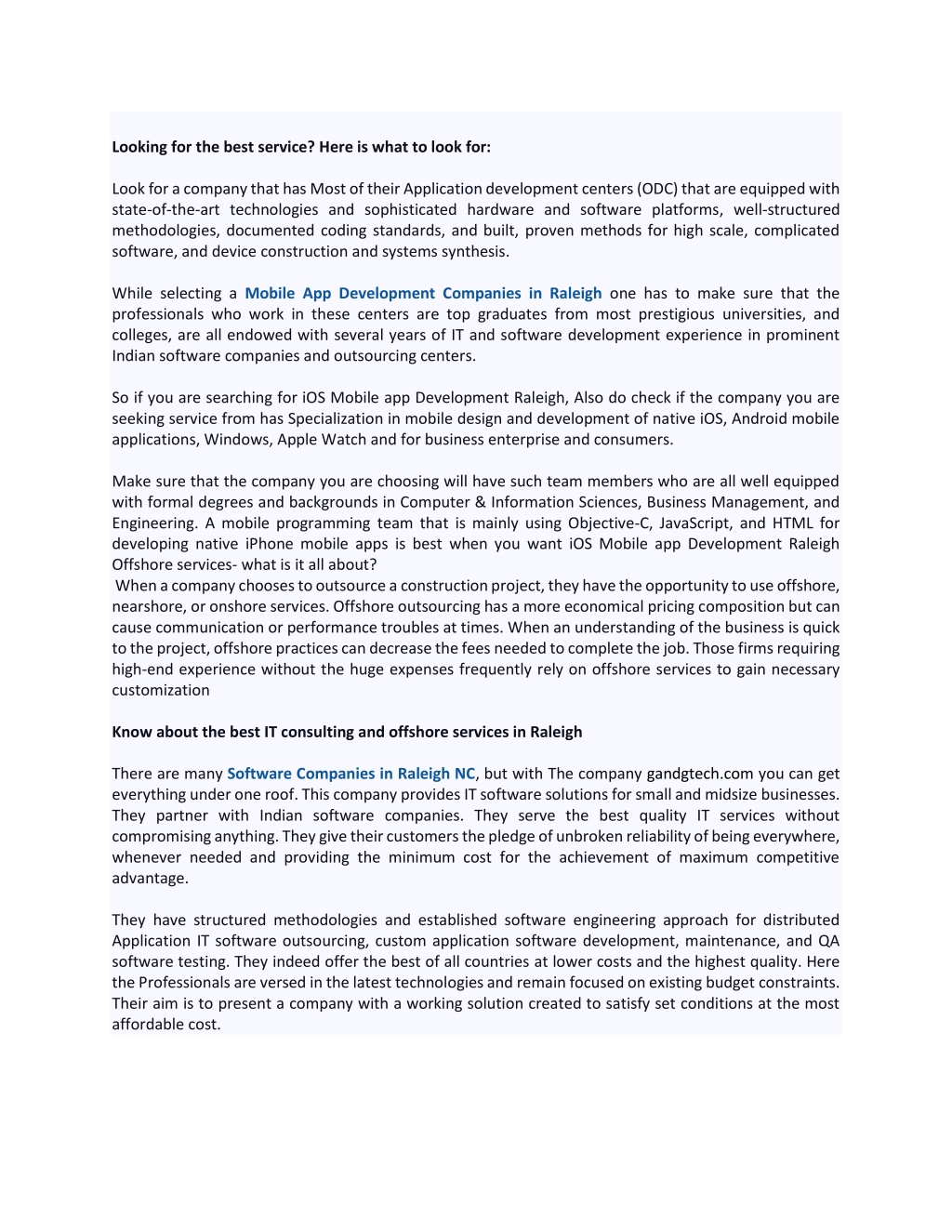 Looking for the best service? Here is what to look for:

Look for a company that has Most of their Application development centers (ODC) that are equipped with state-of-the-art technologies and sophisticated hardware and software platforms, well-structured methodologies, documented coding standards, and built, proven methods for high scale, complicated software, and device construction and systems synthesis.

While selecting a Mobile App Development Companies in Raleigh one has to make sure that the professionals who work in these centers are top graduates from most prestigious universities, and colleges, are all endowed with several years of IT and software development experience in prominent Indian software companies and outsourcing centers.

So if you are searching for iOS Mobile app Development Raleigh, Also do check if the company you are seeking service from has Specialization in mobile design and development of native iOS, Android mobile applications, Windows, Apple Watch and for business enterprise and consumers.

Make sure that the company you are choosing will have such team members who are all well equipped with formal degrees and backgrounds in Computer & Information Sciences, Business Management, and Engineering. A mobile programming team that is mainly using Objective-C, JavaScript, and HTML for developing native iPhone mobile apps is best when you want iOS Mobile app Development Raleigh
Offshore services- what is it all about?
When a company chooses to outsource a construction project, they have the opportunity to use offshore, nearshore, or onshore services. Offshore outsourcing has a more economical pricing composition but can cause communication or performance troubles at times. When an understanding of the business is quick to the project, offshore practices can decrease the fees needed to complete the job. Those firms requiring high-end experience without the huge expenses frequently rely on offshore services to gain necessary customization

Know about the best IT consulting and offshore services in Raleigh

There are many Software Companies in Raleigh NC, but with The company gandgtech.com you can get everything under one roof. This company provides IT software solutions for small and midsize businesses. They partner with Indian software companies. They serve the best quality IT services without compromising anything. They give their customers the pledge of unbroken reliability of being everywhere, whenever needed and providing the minimum cost for the achievement of maximum competitive advantage.

They have structured methodologies and established software engineering approach for distributed Application IT software outsourcing, custom application software development, maintenance, and QA software testing. They indeed offer the best of all countries at lower costs and the highest quality. Here the Professionals are versed in the latest technologies and remain focused on existing budget constraints. Their aim is to present a company with a working solution created to satisfy set conditions at the most affordable cost.